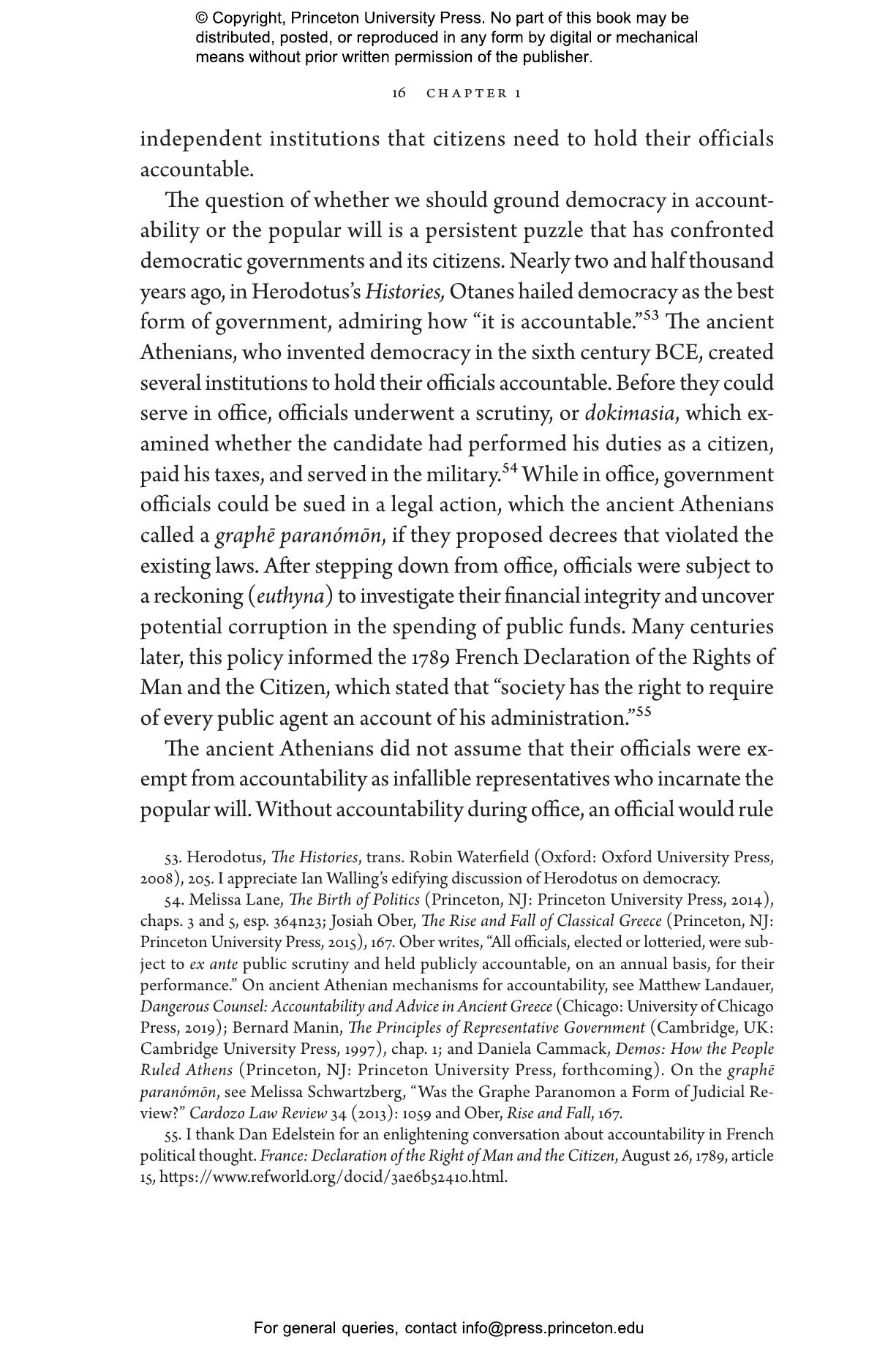 © Copyright, Princeton University Press. No part of this book may be distributed, posted, or reproduced in any form by digital or mechanical means without prior written permission of the publisher.

16 CHAPTER 1

independent institutions that citizens need to hold their officials accountable.

The question of whether we should ground democracy in accountability or the popular will is a persistent puzzle that has confronted democratic governments and its citizens. Nearly two and half thousand years ago, in Herodotus's Histories, Otanes hailed democracy as the best form of government, admiring how "it is accountable."$^{53}$ The ancient Athenians, who invented democracy in the sixth century BCE, created several institutions to hold their officials accountable. Before they could serve in office, officials underwent a scrutiny, or dokimasia, which examined whether the candidate had performed his duties as a citizen, paid his taxes, and served in the military.$^{54}$ While in office, government officials could be sued in a legal action, which the ancient Athenians called a graphē paranómōn, if they proposed decrees that violated the existing laws. After stepping down from office, officials were subject to a reckoning (euthyna) to investigate their financial integrity and uncover potential corruption in the spending of public funds. Many centuries later, this policy informed the 1789 French Declaration of the Rights of Man and the Citizen, which stated that "society has the right to require of every public agent an account of his administration."$^{55}$

The ancient Athenians did not assume that their officials were exempt from accountability as infallible representatives who incarnate the popular will. Without accountability during office, an official would rule

53. Herodotus, The Histories, trans. Robin Waterfield (Oxford: Oxford University Press, 2008), 205. I appreciate Ian Walling's edifying discussion of Herodotus on democracy.

54. Melissa Lane, The Birth of Politics (Princeton, NJ: Princeton University Press, 2014), chaps. 3 and 5, esp. 364n23; Josiah Ober, The Rise and Fall of Classical Greece (Princeton, NJ: Princeton University Press, 2015), 167. Ober writes, "All officials, elected or lotteried, were subject to ex ante public scrutiny and held publicly accountable, on an annual basis, for their performance." On ancient Athenian mechanisms for accountability, see Matthew Landauer, Dangerous Counsel: Accountability and Advice in Ancient Greece (Chicago: University of Chicago Press, 2019); Bernard Manin, The Principles of Representative Government (Cambridge, UK: Cambridge University Press, 1997), chap. 1; and Daniela Cammack, Demos: How the People Ruled Athens (Princeton, NJ: Princeton University Press, forthcoming). On the graphē paranómōn, see Melissa Schwartzberg, "Was the Graphe Paranomon a Form of Judicial Review?" Cardozo Law Review 34 (2013): 1059 and Ober, Rise and Fall, 167.

55. I thank Dan Edelstein for an enlightening conversation about accountability in French political thought. France: Declaration of the Right of Man and the Citizen, August 26, 1789, article 15, https://www.refworld.org/docid/3ae6b52410.html.

For general queries, contact info@press.princeton.edu